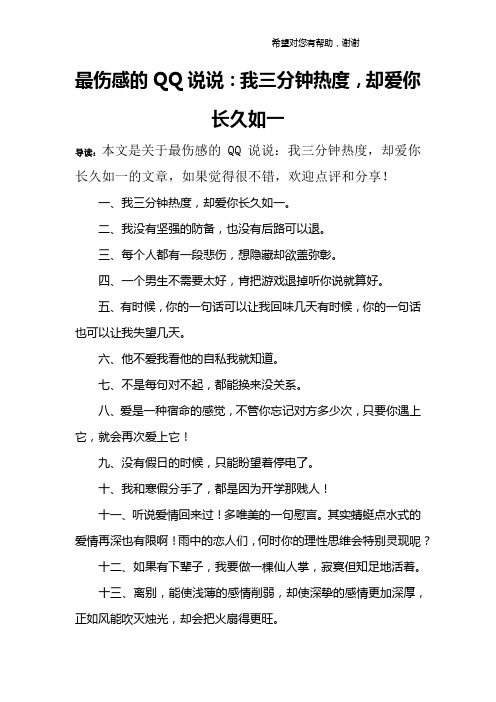 希望对您有帮助，谢谢

最伤感的 QQ 说说：我三分钟热度，却爱你长久如一

导读：本文是关于最伤感的 QQ 说说：我三分钟热度，却爱你长久如一的文章，如果觉得很不错，欢迎点评和分享！

一、我三分钟热度，却爱你长久如一。

二、我没有坚强的防备，也没有后路可以退。

三、每个人都有一段悲伤，想隐藏却欲盖弥彰。

四、一个男生不需要太好，肯把游戏退掉听你说就算好。

五、有时候，你的一句话可以让我回味几天有时候，你的一句话也可以让我失望几天。

六、他不爱我看他的自私我就知道。

七、不是每句对不起，都能换来没关系。

八、爱是一种宿命的感觉，不管你忘记对方多少次，只要你遇上它，就会再次爱上它！

九、没有假日的时候，只能盼望着停电了。

十、我和寒假分手了，都是因为开学那贱人！

十一、听说爱情回来过！多唯美的一句慰言。其实蜻蜓点水式的爱情再深也有限啊！雨中的恋人们，何时你的理性思维会特别灵现呢？

十二、如果有下辈子，我要做一棵仙人掌，寂寞但知足地活着。

十三、离别，能使浅薄的感情削弱，却使深挚的感情更加深厚，正如风能吹灭烛光，却会把火扇得更旺。